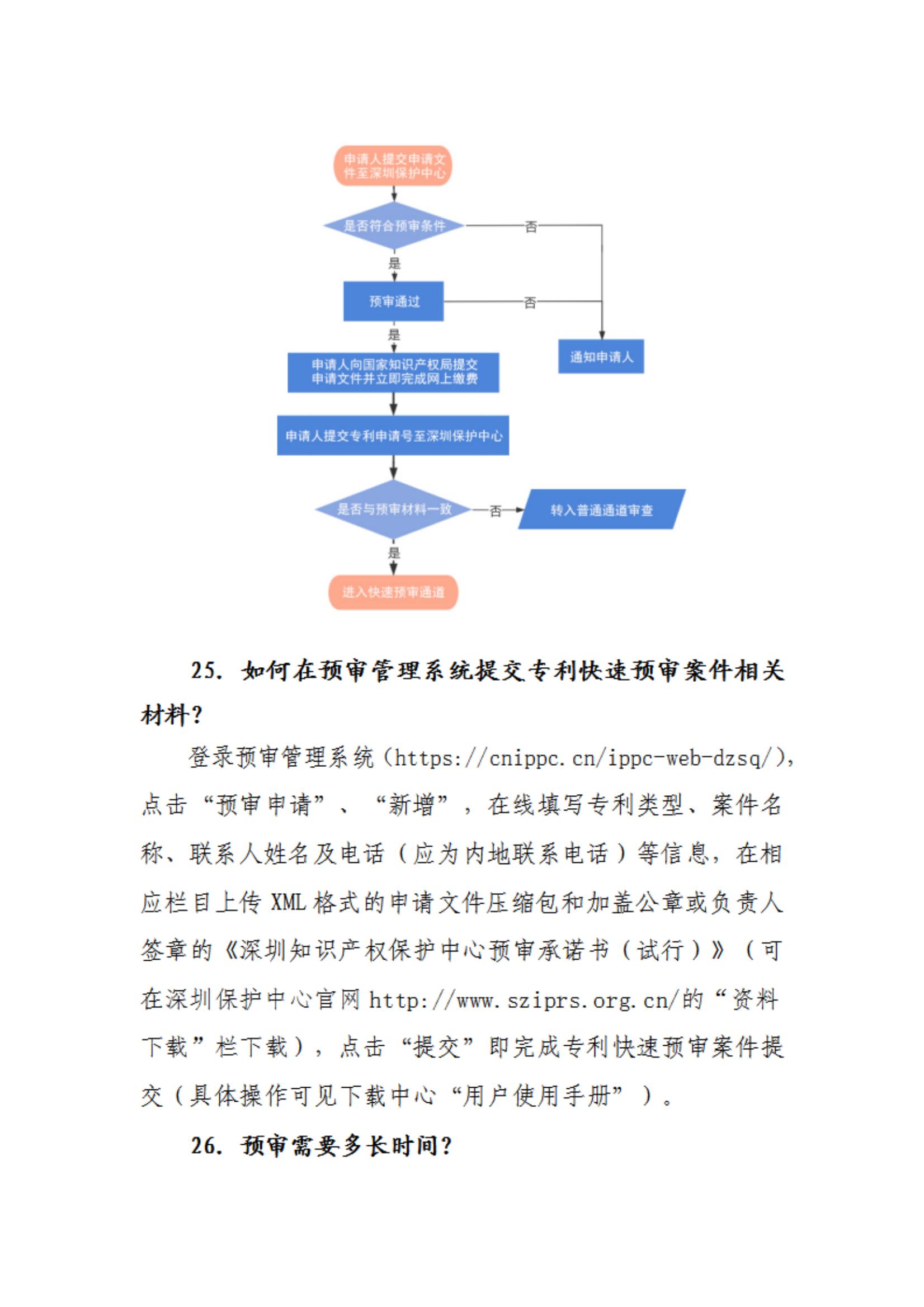 申请人提交申请文件至深圳保护中心

是否符合预审条件

否

是

预审通过

否

是

通知申请人

申请人向国家知识产权局提交申请文件并立即完成网上缴费

申请人提交专利申请号至深圳保护中心

是否与预审材料一致

否

转入普通通道审查

是

进入快速预审通道

25. 如何在预审管理系统提交专利快速预审案件相关材料？

登录预审管理系统（https://cnippc.cn/ippc-web-dzsq/），点击“预审申请”、“新增”，在线填写专利类型、案件名称、联系人姓名及电话（应为内地联系电话）等信息，在相应栏目上传 XML 格式的申请文件压缩包和加盖公章或负责人签章的《深圳知识产权保护中心预审承诺书（试行）》（可在深圳保护中心官网 http://www.sziprs.org.cn/的“资料下载”栏下载），点击“提交”即完成专利快速预审案件提交（具体操作可见下载中心“用户使用手册”）。

26. 预审需要多长时间？